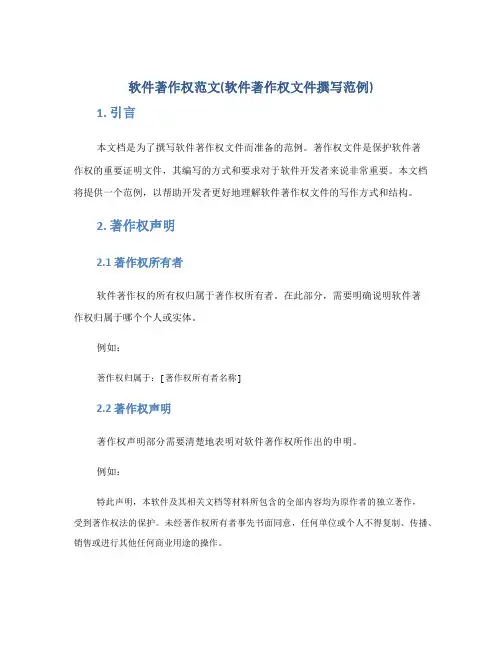 软件著作权范文(软件著作权文件撰写范例)

1. 引言

本文档是为了撰写软件著作权文件而准备的范例。著作权文件是保护软件著作权的重要证明文件，其编写的方式和要求对于软件开发者来说非常重要。本文档将提供一个范例，以帮助开发者更好地理解软件著作权文件的写作方式和结构。

2. 著作权声明

2.1 著作权所有者

软件著作权的所有权归属于著作权所有者。在此部分，需要明确说明软件著作权归属于哪个个人或实体。

例如：

著作权归属于：[著作权所有者名称]

2.2 著作权声明

著作权声明部分需要清楚地表明对软件著作权所作出的申明。

例如：

特此声明，本软件及其相关文档等材料所包含的全部内容均为原作者的独立著作，受到著作权法的保护。未经著作权所有者事先书面同意，任何单位或个人不得复制、传播、销售或进行其他任何商业用途的操作。